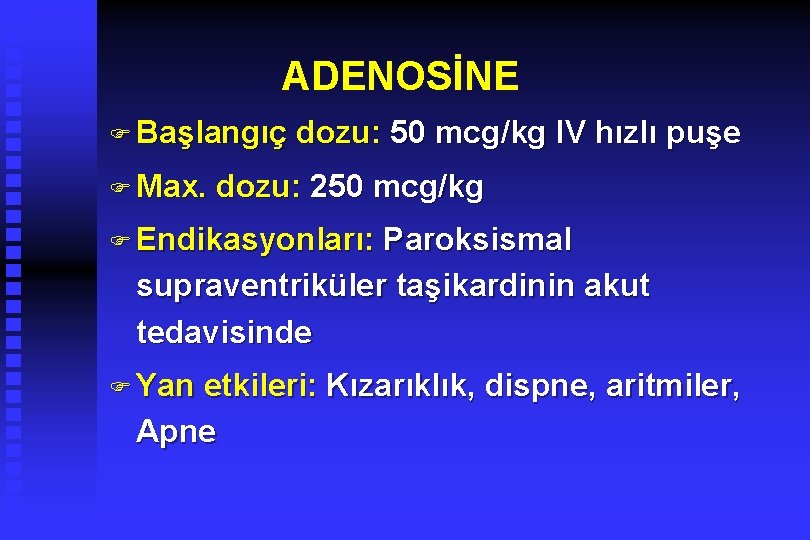 ADENOSİNE

Başlangıç dozu: 50 mcg/kg IV hızlı puşe

Max. dozu: 250 mcg/kg

Endikasyonları: Paroksismal supraventriküler taşikardinin akut tedavisinde

Yan etkileri: Kızarıklık, dispne, aritmiler, Apne